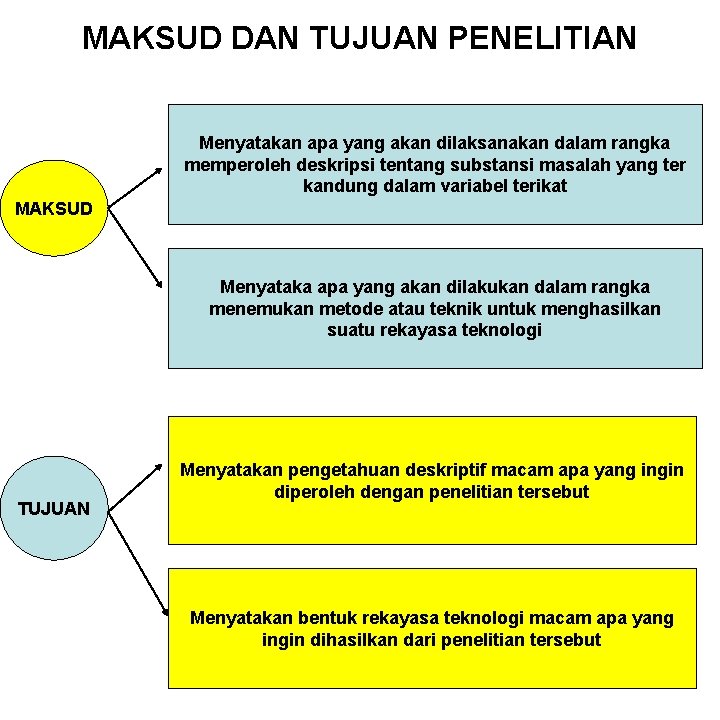 MAKSUD DAN TUJUAN PENELITIAN

MAKSUD

Menyatakan apa yang akan dilaksanakan dalam rangka memperoleh deskripsi tentang substansi masalah yang ter kandung dalam variabel terikat

Menyataka apa yang akan dilakukan dalam rangka menemukan metode atau teknik untuk menghasilkan suatu rekayasa teknologi

TUJUAN

Menyatakan pengetahuan deskriptif macam apa yang ingin diperoleh dengan penelitian tersebut

Menyatakan bentuk rekayasa teknologi macam apa yang ingin dihasilkan dari penelitian tersebut